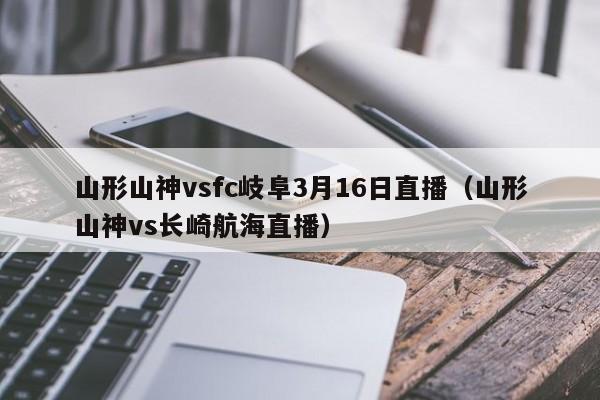 山形山神vsfc岐阜3月16日直播（山形山神vs长崎航海直播）